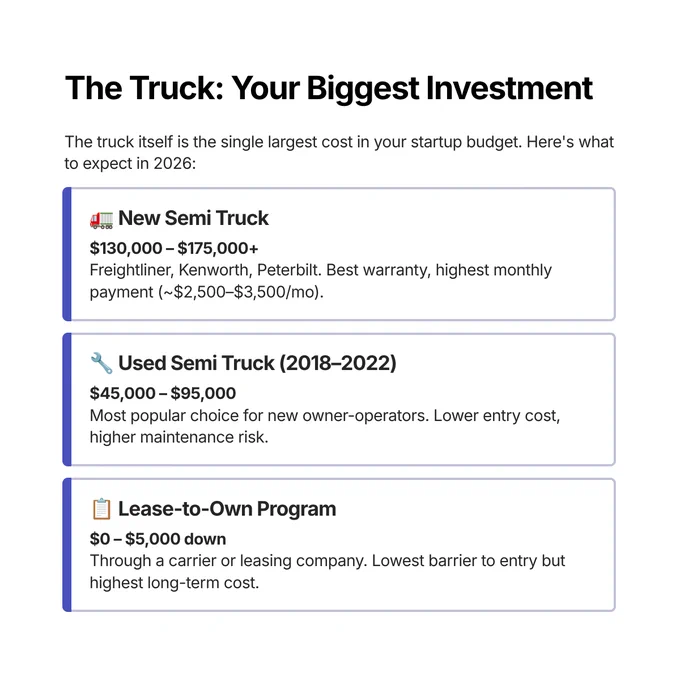 The Truck: Your Biggest Investment

The truck itself is the single largest cost in your startup budget. Here's what to expect in 2026:

🚛 New Semi Truck

$130,000 – $175,000+

Freightliner, Kenworth, Peterbilt. Best warranty, highest monthly payment (~$2,500–$3,500/mo).

🔧 Used Semi Truck (2018–2022)

$45,000 – $95,000

Most popular choice for new owner-operators. Lower entry cost, higher maintenance risk.

📋 Lease-to-Own Program

$0 – $5,000 down

Through a carrier or leasing company. Lowest barrier to entry but highest long-term cost.